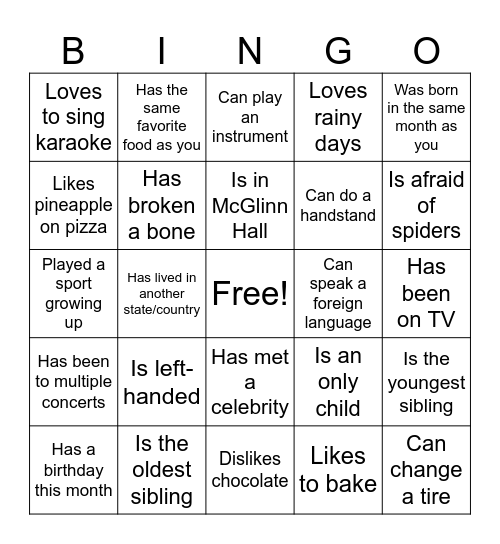 | B | I | N | G | O |
|---|---|---|---|---|
| Loves to sing karaoke | Has the same favorite food as you | Can play an instrument | Loves rainy days | Was born in the same month as you |
| Likes pineapple on pizza | Has broken a bone | Is in McGlinn Hall | Can do a handstand | Is afraid of spiders |
| Played a sport growing up | Has lived in another state/country | Free! | Can speak a foreign language | Has been on TV |
| Has been to multiple concerts | Is left-handed | Has met a celebrity | Is an only child | Is the youngest sibling |
| Has a birthday this month | Is the oldest sibling | Dislikes chocolate | Likes to bake | Can change a tire |